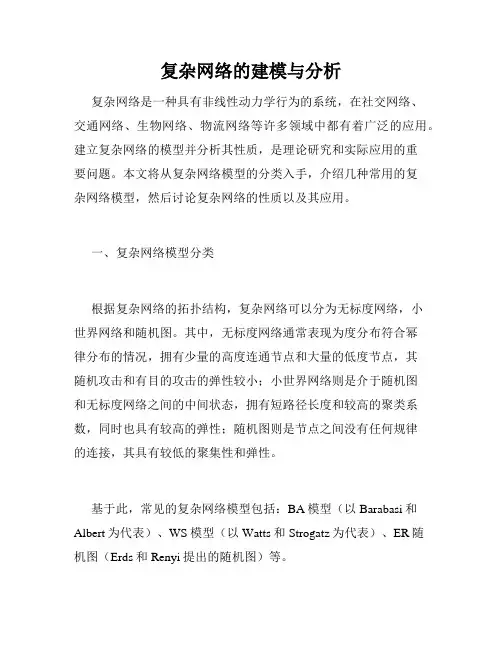 复杂网络的建模与分析

复杂网络是一种具有非线性动力学行为的系统，在社交网络、交通网络、生物网络、物流网络等许多领域中都有着广泛的应用。建立复杂网络的模型并分析其性质，是理论研究和实际应用的重要问题。本文将从复杂网络模型的分类入手，介绍几种常用的复杂网络模型，然后讨论复杂网络的性质以及其应用。

一、复杂网络模型分类

根据复杂网络的拓扑结构，复杂网络可以分为无标度网络，小世界网络和随机图。其中，无标度网络通常表现为度分布符合幂律分布的情况，拥有少量的高度连通节点和大量的低度节点，其随机攻击和有目的攻击的弹性较小；小世界网络则是介于随机图和无标度网络之间的中间状态，拥有短路径长度和较高的聚类系数，同时也具有较高的弹性；随机图则是节点之间没有任何规律的连接，其具有较低的聚集性和弹性。

基于此，常见的复杂网络模型包括：BA 模型（以 Barabasi 和 Albert 为代表）、WS 模型（以 Watts 和 Strogatz 为代表）、ER 随机图（Erds 和 Renyi 提出的随机图）等。